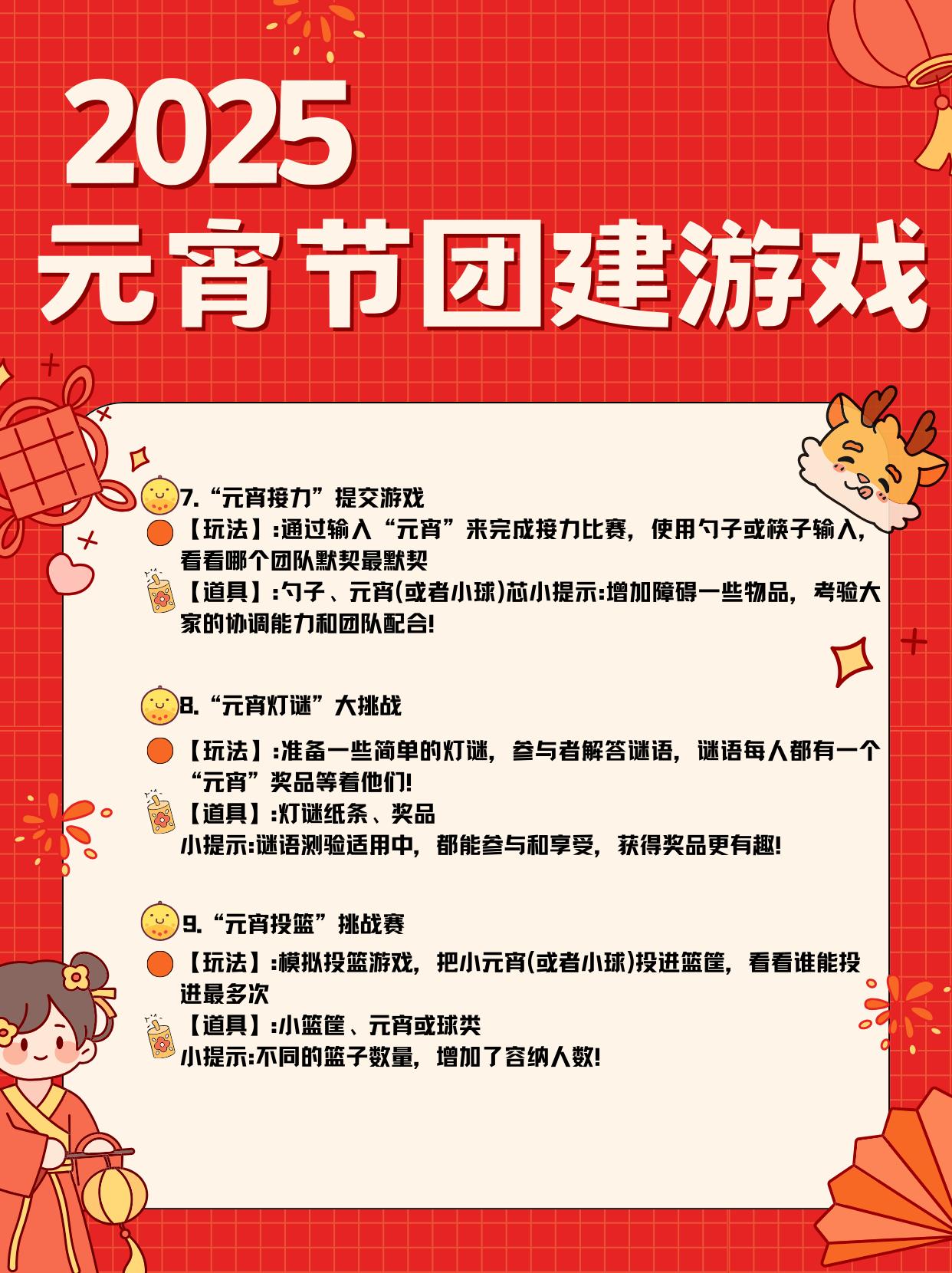 2025
元宵节团建游戏

7. “元宵接力”提交游戏
【玩法】:通过输入“元宵”来完成接力比赛，使用勺子或筷子输入，看看哪个团队默契最默契
【道具】:勺子、元宵(或者小球)芯小提示:增加障碍一些物品，考验大家的协调能力和团队配合!

8. “元宵灯谜”大挑战
【玩法】:准备一些简单的灯谜，参与者解答谜语，谜语每人都有一个“元宵”奖品等着他们!
【道具】:灯谜纸条、奖品
小提示:谜语测验适用中，都能参与和享受，获得奖品更有趣!

9. “元宵投篮”挑战赛
【玩法】:模拟投篮游戏，把小元宵(或者小球)投进篮筐，看看谁能投进最多次
【道具】:小篮筐、元宵或球类
小提示:不同的篮子数量，增加了容纳人数!